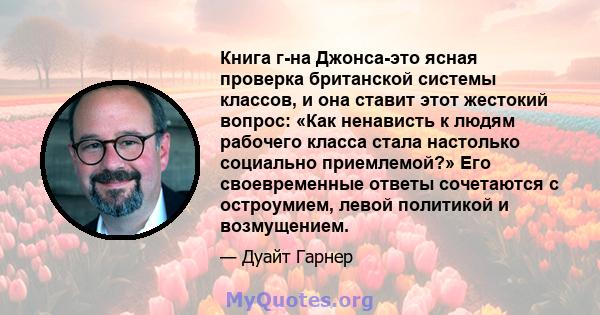 Книга г-на Джонса-это ясная проверка британской системы классов, и она ставит этот жестокий вопрос: «Как ненависть к людям рабочего класса стала настолько социально приемлемой?» Его своевременные ответы сочетаются с остроумием, левой политикой и возмущением.

— Дуайт Гарнер

MyQuotes.org